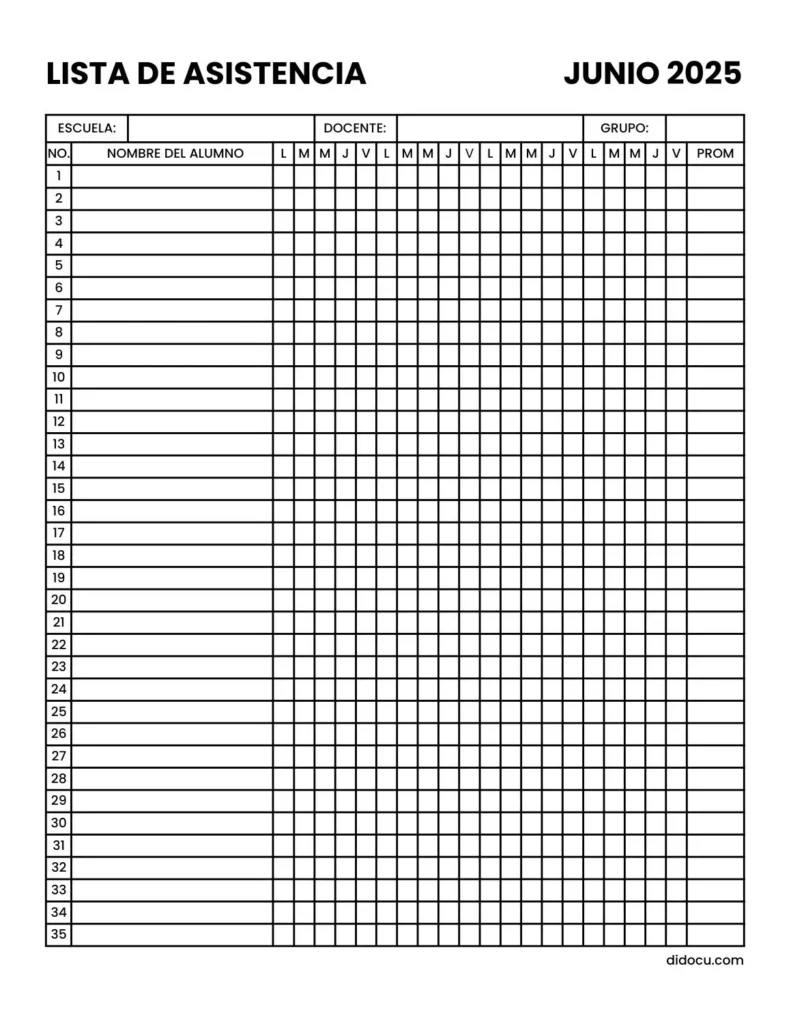 LISTA DE ASISTENCIA JUNIO 2025

ESCUELA: DOCENTE: GRUPO:

| NO. | NOMBRE DEL ALUMNO | L | M | M | J | V | L | M | M | J | V | L | M | M | J | V | L | M | M | J | V | PROM |
|---|---|---|---|---|---|---|---|---|---|---|---|---|---|---|---|---|---|---|---|---|---|---|
| 1 | | | | | | | | | | | | | | | | | | | | | | |
| 2 | | | | | | | | | | | | | | | | | | | | | | |
| 3 | | | | | | | | | | | | | | | | | | | | | | |
| 4 | | | | | | | | | | | | | | | | | | | | | | |
| 5 | | | | | | | | | | | | | | | | | | | | | | |
| 6 | | | | | | | | | | | | | | | | | | | | | | |
| 7 | | | | | | | | | | | | | | | | | | | | | | |
| 8 | | | | | | | | | | | | | | | | | | | | | | |
| 9 | | | | | | | | | | | | | | | | | | | | | | |
| 10 | | | | | | | | | | | | | | | | | | | | | | |
| 11 | | | | | | | | | | | | | | | | | | | | | | |
| 12 | | | | | | | | | | | | | | | | | | | | | | |
| 13 | | | | | | | | | | | | | | | | | | | | | | |
| 14 | | | | | | | | | | | | | | | | | | | | | | |
| 15 | | | | | | | | | | | | | | | | | | | | | | |
| 16 | | | | | | | | | | | | | | | | | | | | | | |
| 17 | | | | | | | | | | | | | | | | | | | | | | |
| 18 | | | | | | | | | | | | | | | | | | | | | | |
| 19 | | | | | | | | | | | | | | | | | | | | | | |
| 20 | | | | | | | | | | | | | | | | | | | | | | |
| 21 | | | | | | | | | | | | | | | | | | | | | | |
| 22 | | | | | | | | | | | | | | | | | | | | | | |
| 23 | | | | | | | | | | | | | | | | | | | | | | |
| 24 | | | | | | | | | | | | | | | | | | | | | | |
| 25 | | | | | | | | | | | | | | | | | | | | | | |
| 26 | | | | | | | | | | | | | | | | | | | | | | |
| 27 | | | | | | | | | | | | | | | | | | | | | | |
| 28 | | | | | | | | | | | | | | | | | | | | | | |
| 29 | | | | | | | | | | | | | | | | | | | | | | |
| 30 | | | | | | | | | | | | | | | | | | | | | | |
| 31 | | | | | | | | | | | | | | | | | | | | | | |
| 32 | | | | | | | | | | | | | | | | | | | | | | |
| 33 | | | | | | | | | | | | | | | | | | | | | | |
| 34 | | | | | | | | | | | | | | | | | | | | | | |
| 35 | | | | | | | | | | | | | | | | | | | | | | |

didocu.com